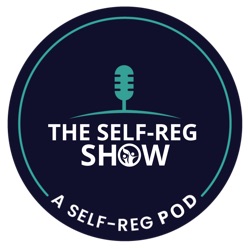 THE SELF-REG SHOW

A SELF-REG POD